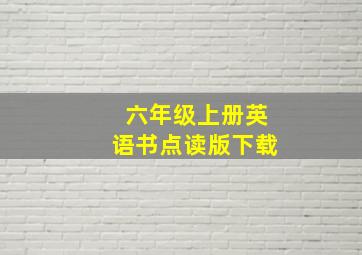 六年级上册英语书点读版下载